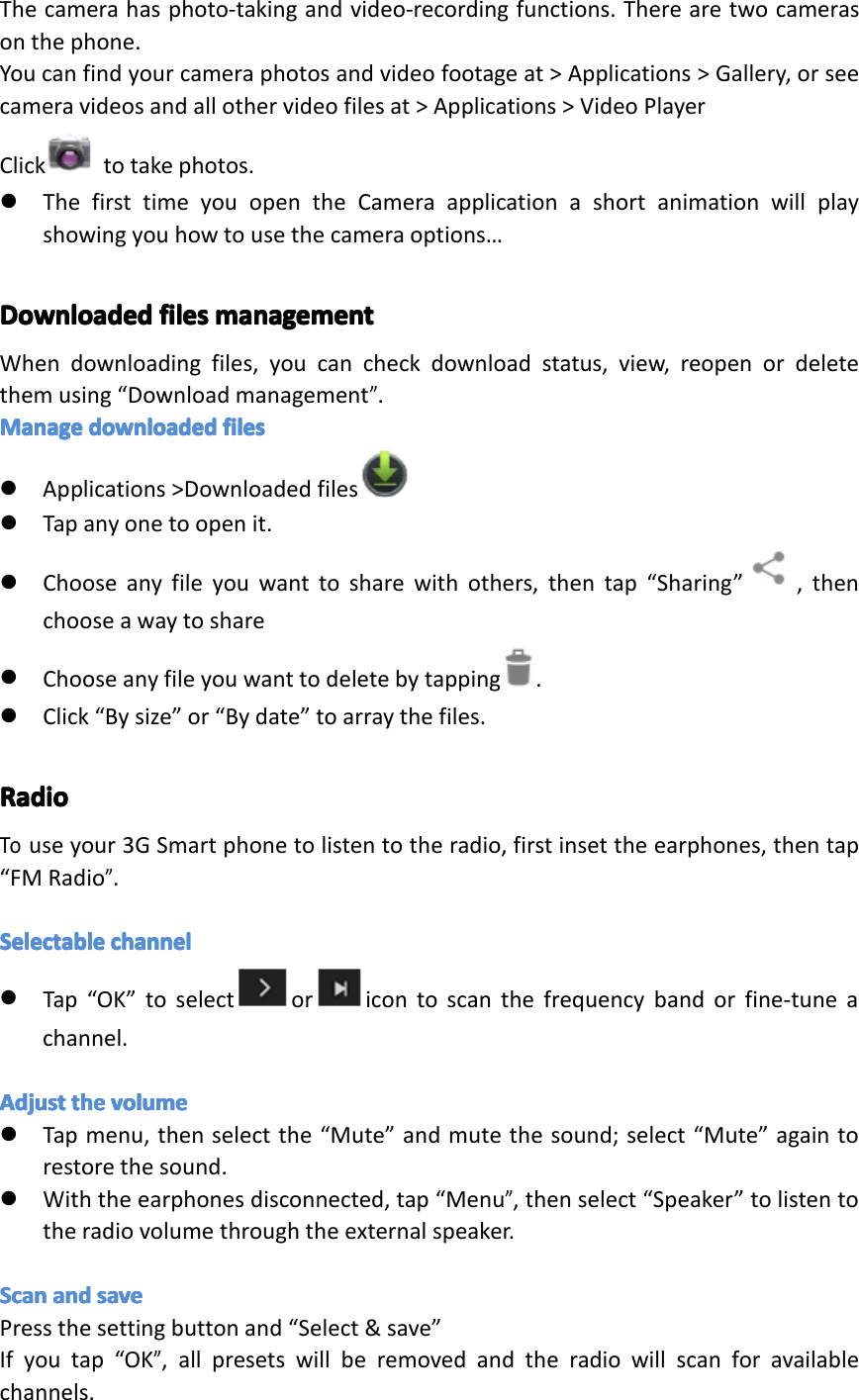 The camera has photo-taking and video-recording functions. There are two cameras on the phone.
You can find your camera photos and video footage at > Applications > Gallery, or see camera videos and all other video files at > Applications > Video Player
Click to take photos.
- The first time you open the Camera application a short animation will play showing you how to use the camera options…

Downloaded files management
When downloading files, you can check download status, view, reopen or delete them using “Download management”.
Manage downloaded files
- Applications >Downloaded files
- Tap any one to open it.
- Choose any file you want to share with others, then tap “Sharing” , then choose a way to share
- Choose any file you want to delete by tapping .
- Click “By size” or “By date” to array the files.

Radio
To use your 3G Smart phone to listen to the radio, first inset the earphones, then tap “FM Radio”.

Selectable channel
- Tap “OK” to select or icon to scan the frequency band or fine-tune a channel.

Adjust the volume
- Tap menu, then select the “Mute” and mute the sound; select “Mute” again to restore the sound.
- With the earphones disconnected, tap “Menu”, then select “Speaker” to listen to the radio volume through the external speaker.

Scan and save
Press the setting button and “Select & save”
If you tap “OK”, all presets will be removed and the radio will scan for available channels.